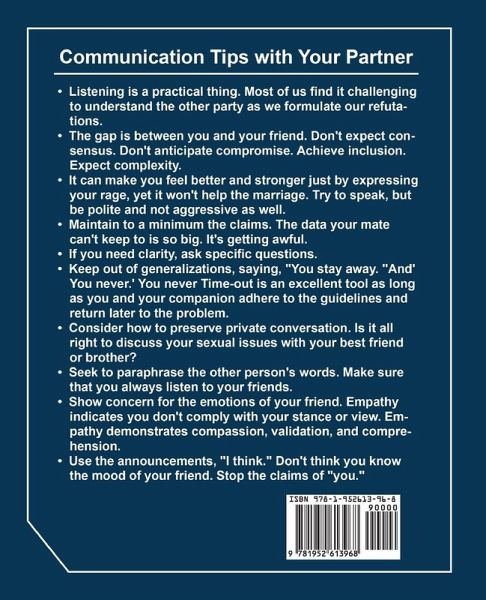 Communication Tips with Your Partner

• Listening is a practical thing. Most of us find it challenging to understand the other party as we formulate our refutations.
• The gap is between you and your friend. Don't expect consensus. Don't anticipate compromise. Achieve inclusion. Expect complexity.
• It can make you feel better and stronger just by expressing your rage, yet it won't help the marriage. Try to speak, but be polite and not aggressive as well.
• Maintain to a minimum the claims. The data your mate can't keep to is so big. It's getting awful.
• If you need clarity, ask specific questions.
• Keep out of generalizations, saying, "You stay away. "And' You never.' You never Time-out is an excellent tool as long as you and your companion adhere to the guidelines and return later to the problem.
• Consider how to preserve private conversation. Is it all right to discuss your sexual issues with your best friend or brother?
• Seek to paraphrase the other person's words. Make sure that you always listen to your friends.
• Show concern for the emotions of your friend. Empathy indicates you don't comply with your stance or view. Empathy demonstrates compassion, validation, and comprehension.
• Use the announcements, "I think." Don't think you know the mood of your friend. Stop the claims of "you."

ISBN 978-1-952613-96-8
90000
9 781952 613968